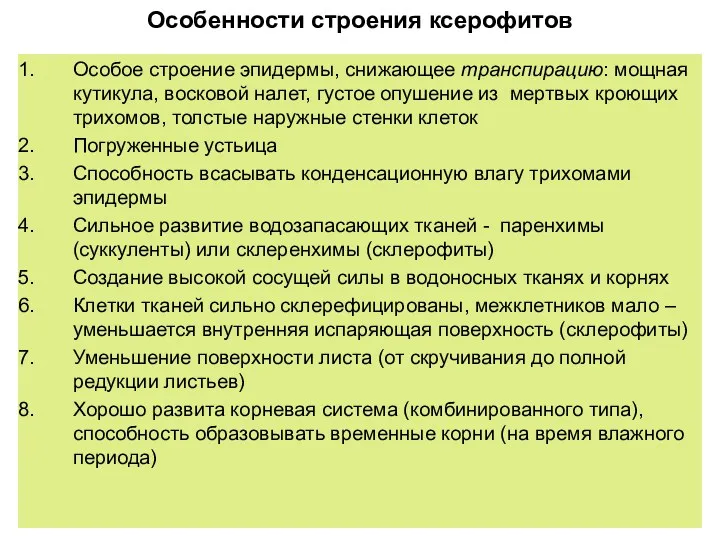 Особенности строения ксерофитов

1. Особое строение эпидермы, снижающее транспирацию: мощная кутикула, восковой налет, густое опушение из мертвых кроющих трихомов, толстые наружные стенки клеток
2. Погруженные устьица
3. Способность всасывать конденсационную влагу трихомами эпидермы
4. Сильное развитие водозапасающих тканей - паренхимы (суккуленты) или склеренхимы (склерофиты)
5. Создание высокой сосущей силы в водоносных тканях и корнях
6. Клетки тканей сильно склерефицированы, межклетников мало – уменьшается внутренняя испаряющая поверхность (склерофиты)
7. Уменьшение поверхности листа (от скручивания до полной редукции листьев)
8. Хорошо развита корневая система (комбинированного типа), способность образовывать временные корни (на время влажного периода)